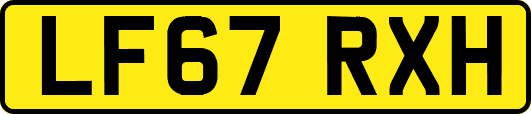 LF67 RXH